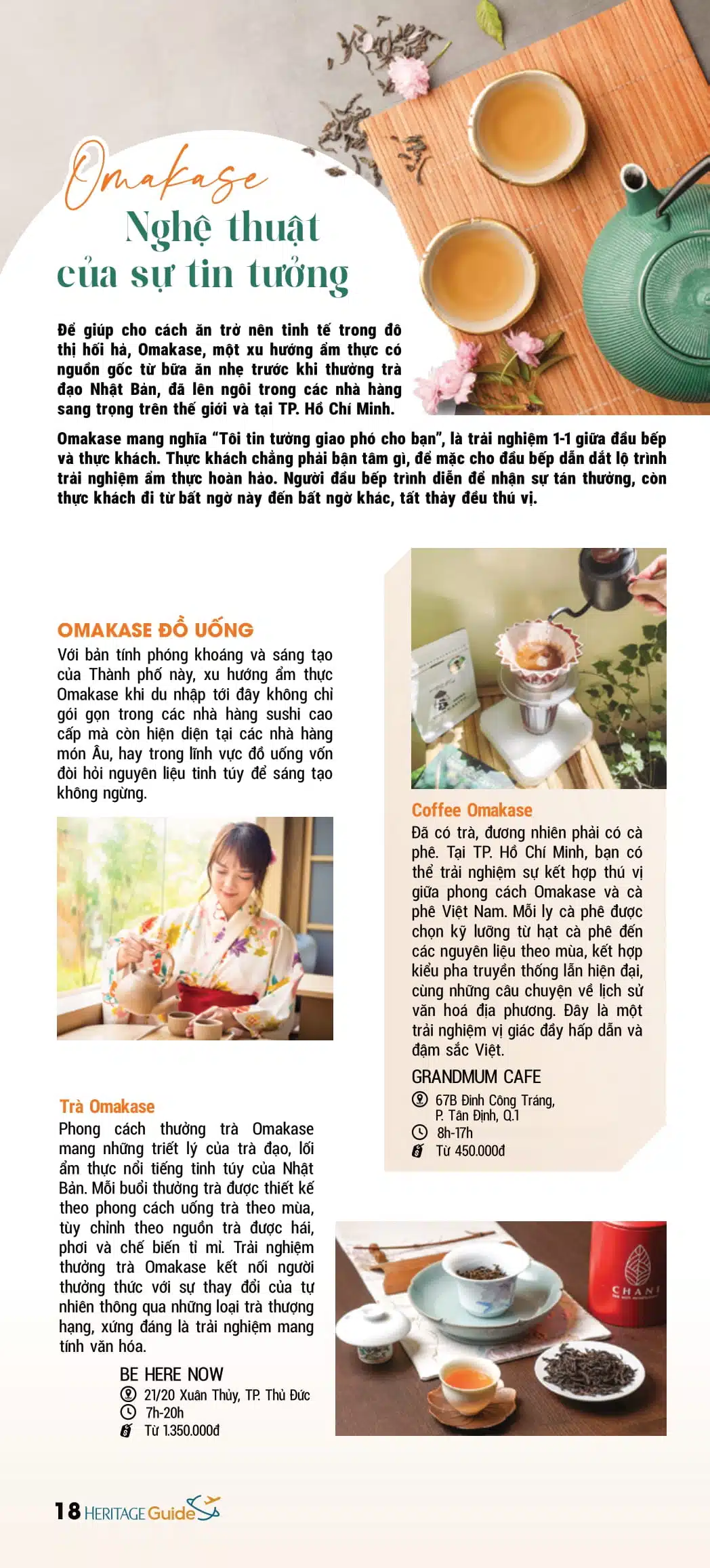 Omakase
Nghệ thuật của sự tin tưởng

Để giúp cho cách ăn trở nên tinh tế trong đô thị hối hả, Omakase, một xu hướng ẩm thực có nguồn gốc từ bữa ăn nhẹ trước khi thưởng trà đạo Nhật Bản, đã lên ngôi trong các nhà hàng sang trọng trên thế giới và tại TP. Hồ Chí Minh.

Omakase mang nghĩa "Tôi tin tưởng giao phó cho bạn", là trải nghiệm 1-1 giữa đầu bếp và thực khách. Thực khách chẳng phải bận tâm gì, để mặc cho đầu bếp dẫn dắt lộ trình trải nghiệm ẩm thực hoàn hảo. Người đầu bếp trình diễn để nhận sự tán thưởng, còn thực khách đi từ bất ngờ này đến bất ngờ khác, tất thảy đều thú vị.

OMAKASE ĐỒ UỐNG
Với bản tính phóng khoáng và sáng tạo của Thành phố này, xu hướng ẩm thực Omakase khi du nhập tới đây không chỉ gói gọn trong các nhà hàng sushi cao cấp mà còn hiện diện tại các nhà hàng món Âu, hay trong lĩnh vực đồ uống vốn đòi hỏi nguyên liệu tinh túy để sáng tạo không ngừng.

Trà Omakase
Phong cách thưởng trà Omakase mang những triết lý của trà đạo, lối ẩm thực nổi tiếng tinh túy của Nhật Bản. Mỗi buổi thưởng trà được thiết kế theo phong cách uống trà theo mùa, tùy chỉnh theo nguồn trà được hái, phơi và chế biến tỉ mỉ. Trải nghiệm thưởng trà Omakase kết nối người thưởng thức với sự thay đổi của tự nhiên thông qua những loại trà thượng hạng, xứng đáng là trải nghiệm mang tính văn hóa.

BE HERE NOW
21/20 Xuân Thủy, TP. Thủ Đức
7h-20h
Từ 1.350.000đ

Coffee Omakase
Đã có trà, đương nhiên phải có cà phê. Tại TP. Hồ Chí Minh, bạn có thể trải nghiệm sự kết hợp thú vị giữa phong cách Omakase và cà phê Việt Nam. Mỗi ly cà phê được chọn kỹ lưỡng từ hạt cà phê đến các nguyên liệu theo mùa, kết hợp kiểu pha truyền thống lẫn hiện đại, cùng những câu chuyện về lịch sử văn hoá địa phương. Đây là một trải nghiệm vị giác đầy hấp dẫn và đậm sắc Việt.

GRANDMUM CAFE
67B Đinh Công Tráng, P. Tân Định, Q.1
8h-17h
Từ 450.000đ

CHANI

18 HERITAGE Guide